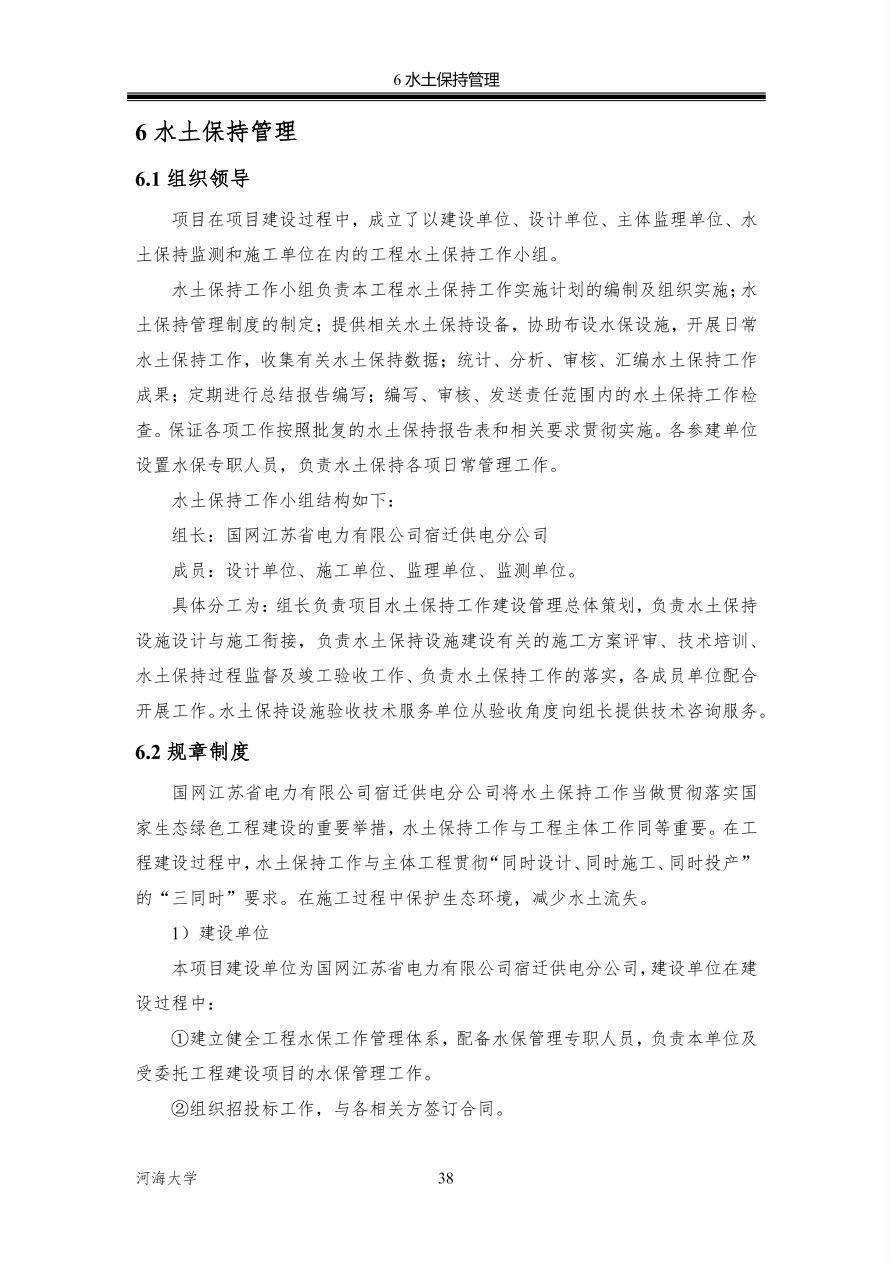 6 水土保持管理

6 水土保持管理

6.1 组织领导

项目在项目建设过程中，成立了以建设单位、设计单位、主体监理单位、水土保持监测和施工单位在内的工程水土保持工作小组。

水土保持工作小组负责本工程水土保持工作实施计划的编制及组织实施；水土保持管理制度的制定；提供相关水土保持设备，协助布设水保设施，开展日常水土保持工作，收集有关水土保持数据；统计、分析、审核、汇编水土保持工作成果；定期进行总结报告编写；编写、审核、发送责任范围内的水土保持工作检查。保证各项工作按照批复的水土保持报告表和相关要求贯彻实施。各参建单位设置水保专职人员，负责水土保持各项日常管理工作。

水土保持工作小组结构如下：

组长：国网江苏省电力有限公司宿迁供电分公司

成员：设计单位、施工单位、监理单位、监测单位。

具体分工为：组长负责项目水土保持工作建设管理总体策划，负责水土保持设施设计与施工衔接，负责水土保持设施建设有关的施工方案评审、技术培训、水土保持过程监督及竣工验收工作、负责水土保持工作的落实，各成员单位配合开展工作。水土保持设施验收技术服务单位从验收角度向组长提供技术咨询服务。

6.2 规章制度

国网江苏省电力有限公司宿迁供电分公司将水土保持工作当做贯彻落实国家生态绿色工程建设的重要举措，水土保持工作与工程主体工作同等重要。在工程建设过程中，水土保持工作与主体工程贯彻“同时设计、同时施工、同时投产”的“三同时”要求。在施工过程中保护生态环境，减少水土流失。

1）建设单位

本项目建设单位为国网江苏省电力有限公司宿迁供电分公司，建设单位在建设过程中：

①建立健全工程水保工作管理体系，配备水保管理专职人员，负责本单位及受委托工程建设项目的水保管理工作。

②组织招投标工作，与各相关方签订合同。

河海大学 38